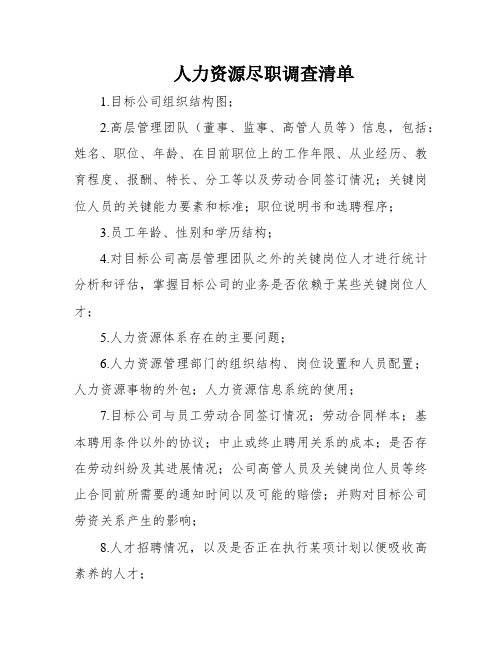 人力资源尽职调查清单

1.目标公司组织结构图；

2.高层管理团队（董事、监事、高管人员等）信息，包括：姓名、职位、年龄、在目前职位上的工作年限、从业经历、教育程度、报酬、特长、分工等以及劳动合同签订情况；关键岗位人员的关键能力要素和标准；职位说明书和选聘程序；

3.员工年龄、性别和学历结构；

4.对目标公司高层管理团队之外的关键岗位人才进行统计分析和评估，掌握目标公司的业务是否依赖于某些关键岗位人才；

5.人力资源体系存在的主要问题；

6.人力资源管理部门的组织结构、岗位设置和人员配置；人力资源事物的外包；人力资源信息系统的使用；

7.目标公司与员工劳动合同签订情况；劳动合同样本；基本聘用条件以外的协议；中止或终止聘用关系的成本；是否存在劳动纠纷及其进展情况；公司高管人员及关键岗位人员等终止合同前所需要的通知时间以及可能的赔偿；并购对目标公司劳资关系产生的影响；

8.人才招聘情况，以及是否正在执行某项计划以便吸收高素养的人才；